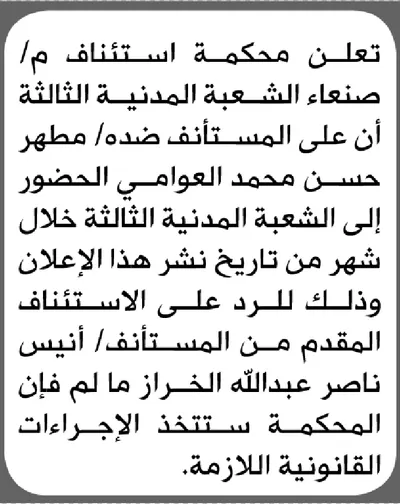 تعلن محكمة استئناف م/ صنعاء الشعبة المدنية الثالثة أن على المستأنف ضده/ مطهر حسن محمد العوامي الحضور إلى الشعبة المدنية الثالثة خلال شهر من تاريخ نشر هذا الإعلان وذلك للرد على الاستئناف المقدم من المستأنف/ أنيس ناصر عبدالله الخراز ما لم فإن المحكمة ستتخذ الإجراءات القانونية اللازمة.